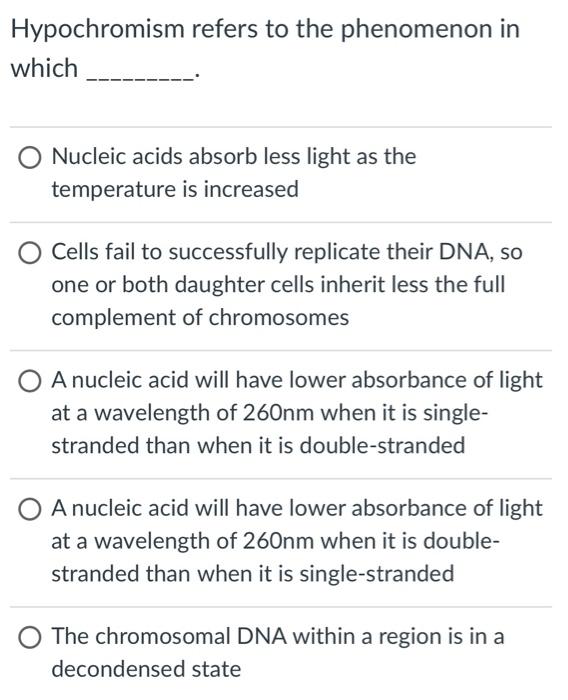 Hypochromism refers to the phenomenon in which _________.

Nucleic acids absorb less light as the temperature is increased

Cells fail to successfully replicate their DNA, so one or both daughter cells inherit less the full complement of chromosomes

A nucleic acid will have lower absorbance of light at a wavelength of 260nm when it is single-stranded than when it is double-stranded

A nucleic acid will have lower absorbance of light at a wavelength of 260nm when it is double-stranded than when it is single-stranded

The chromosomal DNA within a region is in a decondensed state